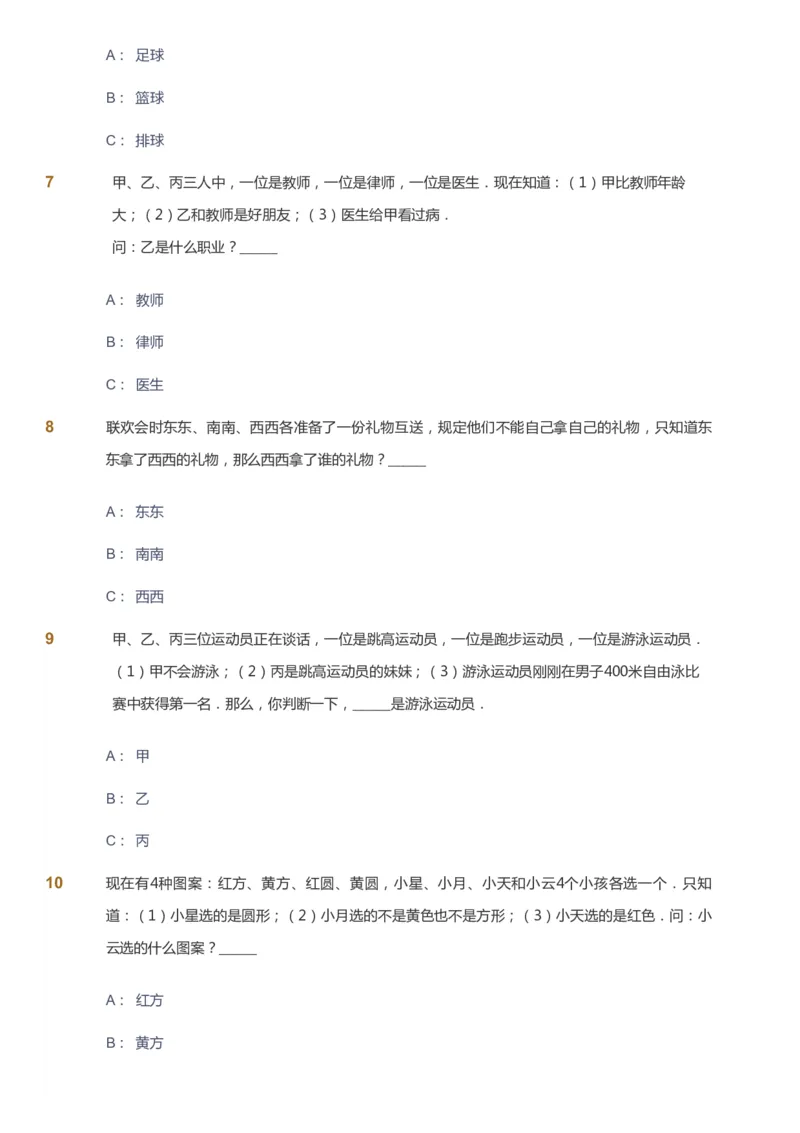 A： 足球

B： 篮球

C： 排球

7 甲、乙、丙三人中，一位是教师，一位是律师，一位是医生．现在知道：（1）甲比教师年龄大；（2）乙和教师是好朋友；（3）医生给甲看过病．
问：乙是什么职业？_____

A： 教师

B： 律师

C： 医生

8 联欢会时东东、南南、西西各准备了一份礼物互送，规定他们不能自己拿自己的礼物，只知道东东拿了西西的礼物，那么西西拿了谁的礼物？_____

A： 东东

B： 南南

C： 西西

9 甲、乙、丙三位运动员正在谈话，一位是跳高运动员，一位是跑步运动员，一位是游泳运动员．（1）甲不会游泳；（2）丙是跳高运动员的妹妹；（3）游泳运动员刚刚在男子400米自由泳比赛中获得第一名．那么，你判断一下，_____是游泳运动员．

A： 甲

B： 乙

C： 丙

10 现在有4种图案：红方、黄方、红圆、黄圆，小星、小月、小天和小云4个小孩各选一个．只知道：（1）小星选的是圆形；（2）小月选的不是黄色也不是方形；（3）小天选的是红色．问：小云选的什么图案？_____

A： 红方

B： 黄方